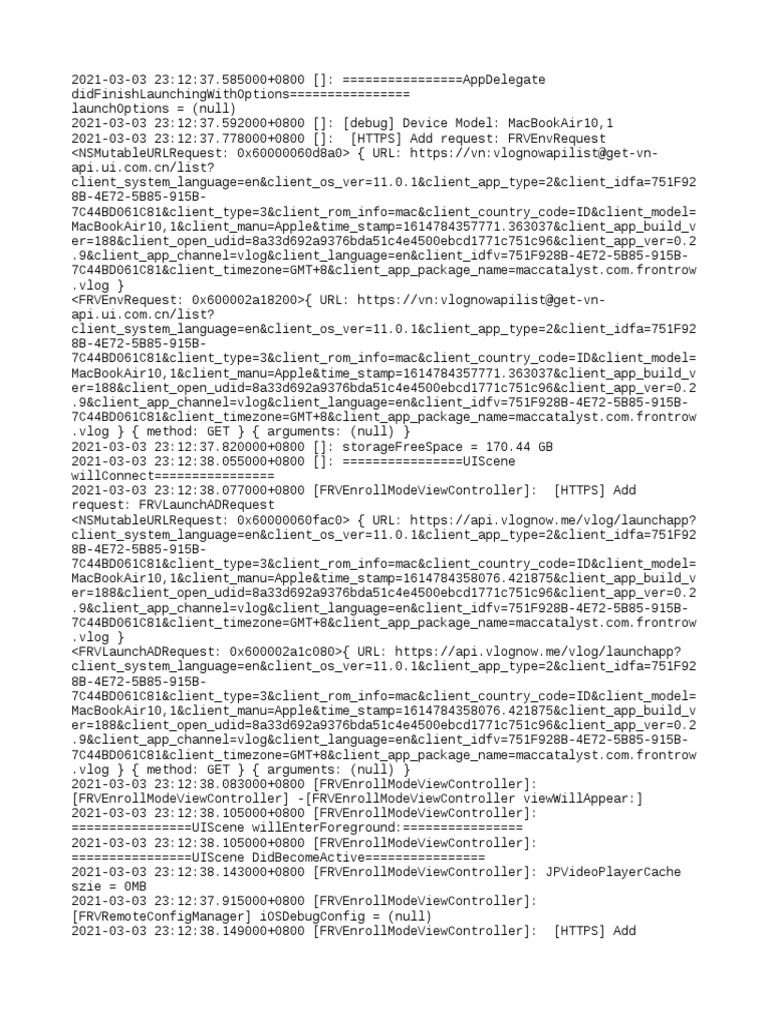 2021-03-03 23:12:37.585000+0800 []: ================AppDelegate didFinishLaunchingWithOptions================
launchOptions = (null)
2021-03-03 23:12:37.592000+0800 []: [debug] Device Model: MacBookAir10,1
2021-03-03 23:12:37.778000+0800 []: [HTTPS] Add request: FRVEnvRequest
<NSMutableURLRequest: 0x60000060d8a0> { URL: https://vn:vlognowapilist@get-vn-api.ui.com.cn/list?client_system_language=en&client_os_ver=11.0.1&client_app_type=2&client_idfa=751F928B-4E72-5B85-915B-7C44BD061C81&client_type=3&client_rom_info=mac&client_country_code=ID&client_model=MacBookAir10,1&client_manu=Apple&time_stamp=1614784357771.363037&client_app_build_ver=188&client_open_udid=8a33d692a9376bda51c4e4500ebcd1771c751c96&client_app_ver=0.2.9&client_app_channel=vlog&client_language=en&client_idfv=751F928B-4E72-5B85-915B-7C44BD061C81&client_timezone=GMT+8&client_app_package_name=maccatalyst.com.frontrow.vlog }
<FRVEnvRequest: 0x600002a18200>{ URL: https://vn:vlognowapilist@get-vn-api.ui.com.cn/list?client_system_language=en&client_os_ver=11.0.1&client_app_type=2&client_idfa=751F928B-4E72-5B85-915B-7C44BD061C81&client_type=3&client_rom_info=mac&client_country_code=ID&client_model=MacBookAir10,1&client_manu=Apple&time_stamp=1614784357771.363037&client_app_build_ver=188&client_open_udid=8a33d692a9376bda51c4e4500ebcd1771c751c96&client_app_ver=0.2.9&client_app_channel=vlog&client_language=en&client_idfv=751F928B-4E72-5B85-915B-7C44BD061C81&client_timezone=GMT+8&client_app_package_name=maccatalyst.com.frontrow.vlog } { method: GET } { arguments: (null) }
2021-03-03 23:12:37.820000+0800 []: storageFreeSpace = 170.44 GB
2021-03-03 23:12:38.055000+0800 []: ================UIScene willConnect================
2021-03-03 23:12:38.077000+0800 [FRVEnrollModeViewController]: [HTTPS] Add request: FRVLaunchADRequest
<NSMutableURLRequest: 0x60000060fac0> { URL: https://api.vlognow.me/vlog/launchapp?client_system_language=en&client_os_ver=11.0.1&client_app_type=2&client_idfa=751F928B-4E72-5B85-915B-7C44BD061C81&client_type=3&client_rom_info=mac&client_country_code=ID&client_model=MacBookAir10,1&client_manu=Apple&time_stamp=1614784358076.421875&client_app_build_ver=188&client_open_udid=8a33d692a9376bda51c4e4500ebcd1771c751c96&client_app_ver=0.2.9&client_app_channel=vlog&client_language=en&client_idfv=751F928B-4E72-5B85-915B-7C44BD061C81&client_timezone=GMT+8&client_app_package_name=maccatalyst.com.frontrow.vlog }
<FRVLaunchADRequest: 0x600002a1c080>{ URL: https://api.vlognow.me/vlog/launchapp?client_system_language=en&client_os_ver=11.0.1&client_app_type=2&client_idfa=751F928B-4E72-5B85-915B-7C44BD061C81&client_type=3&client_rom_info=mac&client_country_code=ID&client_model=MacBookAir10,1&client_manu=Apple&time_stamp=1614784358076.421875&client_app_build_ver=188&client_open_udid=8a33d692a9376bda51c4e4500ebcd1771c751c96&client_app_ver=0.2.9&client_app_channel=vlog&client_language=en&client_idfv=751F928B-4E72-5B85-915B-7C44BD061C81&client_timezone=GMT+8&client_app_package_name=maccatalyst.com.frontrow.vlog } { method: GET } { arguments: (null) }
2021-03-03 23:12:38.083000+0800 [FRVEnrollModeViewController]: [FRVEnrollModeViewController] -[FRVEnrollModeViewController viewWillAppear:]
2021-03-03 23:12:38.105000+0800 [FRVEnrollModeViewController]: ================UIScene willEnterForeground:================
2021-03-03 23:12:38.105000+0800 [FRVEnrollModeViewController]: ================UIScene DidBecomeActive================
2021-03-03 23:12:38.143000+0800 [FRVEnrollModeViewController]: JPVideoPlayerCache szie = 0MB
2021-03-03 23:12:37.915000+0800 [FRVEnrollModeViewController]: [FRVRemoteConfigManager] iOSDebugConfig = (null)
2021-03-03 23:12:38.149000+0800 [FRVEnrollModeViewController]: [HTTPS] Add